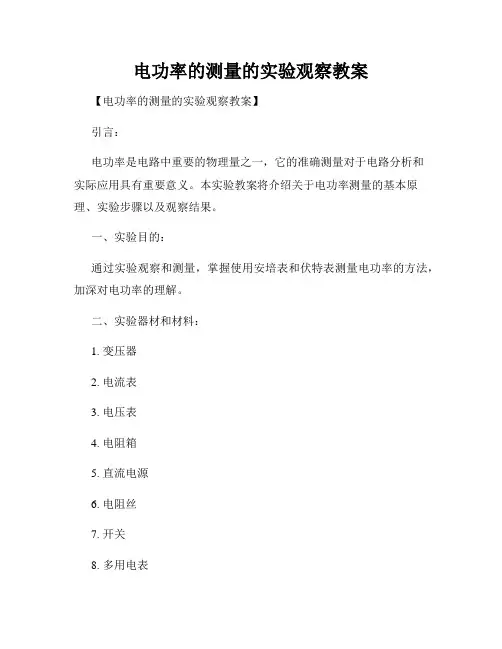 电功率的测量的实验观察教案

【电功率的测量的实验观察教案】

引言：

电功率是电路中重要的物理量之一，它的准确测量对于电路分析和实际应用具有重要意义。本实验教案将介绍关于电功率测量的基本原理、实验步骤以及观察结果。

一、实验目的：

通过实验观察和测量，掌握使用安培表和伏特表测量电功率的方法，加深对电功率的理解。

二、实验器材和材料：

1. 变压器

2. 电流表

3. 电压表

4. 电阻箱

5. 直流电源

6. 电阻丝

7. 开关

8. 多用电表